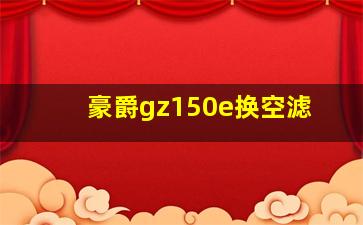 豪爵gz150e换空滤